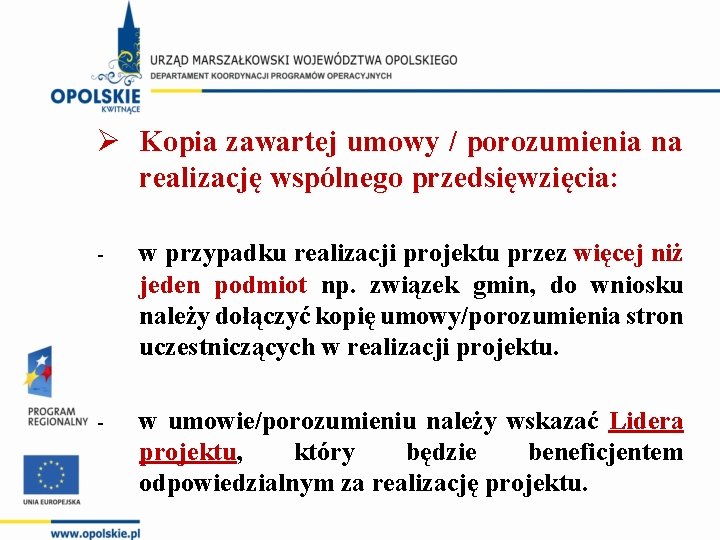 OPOLSKIE
KWITNĄCE

URZĄD MARSZAŁKOWSKI WOJEWÓDZTWA OPOLSKIEGO
DEPARTAMENT KOORDYNACJI PROGRAMÓW OPERACYJNYCH

➢ Kopia zawartej umowy / porozumienia na realizację wspólnego przedsięwzięcia:

- w przypadku realizacji projektu przez więcej niż jeden podmiot np. związek gmin, do wniosku należy dołączyć kopię umowy/porozumienia stron uczestniczących w realizacji projektu.

- w umowie/porozumieniu należy wskazać Lidera projektu, który będzie beneficjentem odpowiedzialnym za realizację projektu.

PROGRAM
REGIONALNY

UNIA EUROPEJSKA

www.opolskie.pl